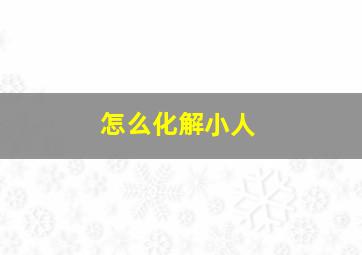 怎么化解小人